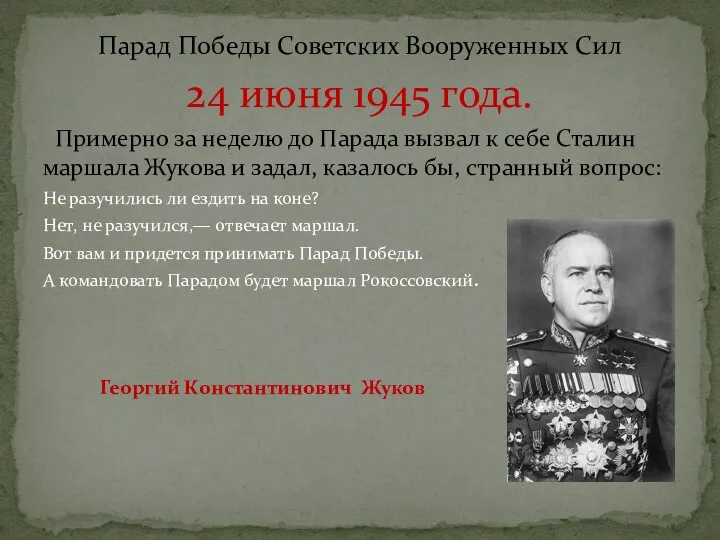 Парад Победы Советских Вооруженных Сил

24 июня 1945 года.

Примерно за неделю до Парада вызвал к себе Сталин маршала Жукова и задал, казалось бы, странный вопрос:

Не разучились ли ездить на коне?

Нет, не разучился,— отвечает маршал.

Вот вам и придется принимать Парад Победы.

А командовать Парадом будет маршал Рокоссовский.

Георгий Константинович Жуков